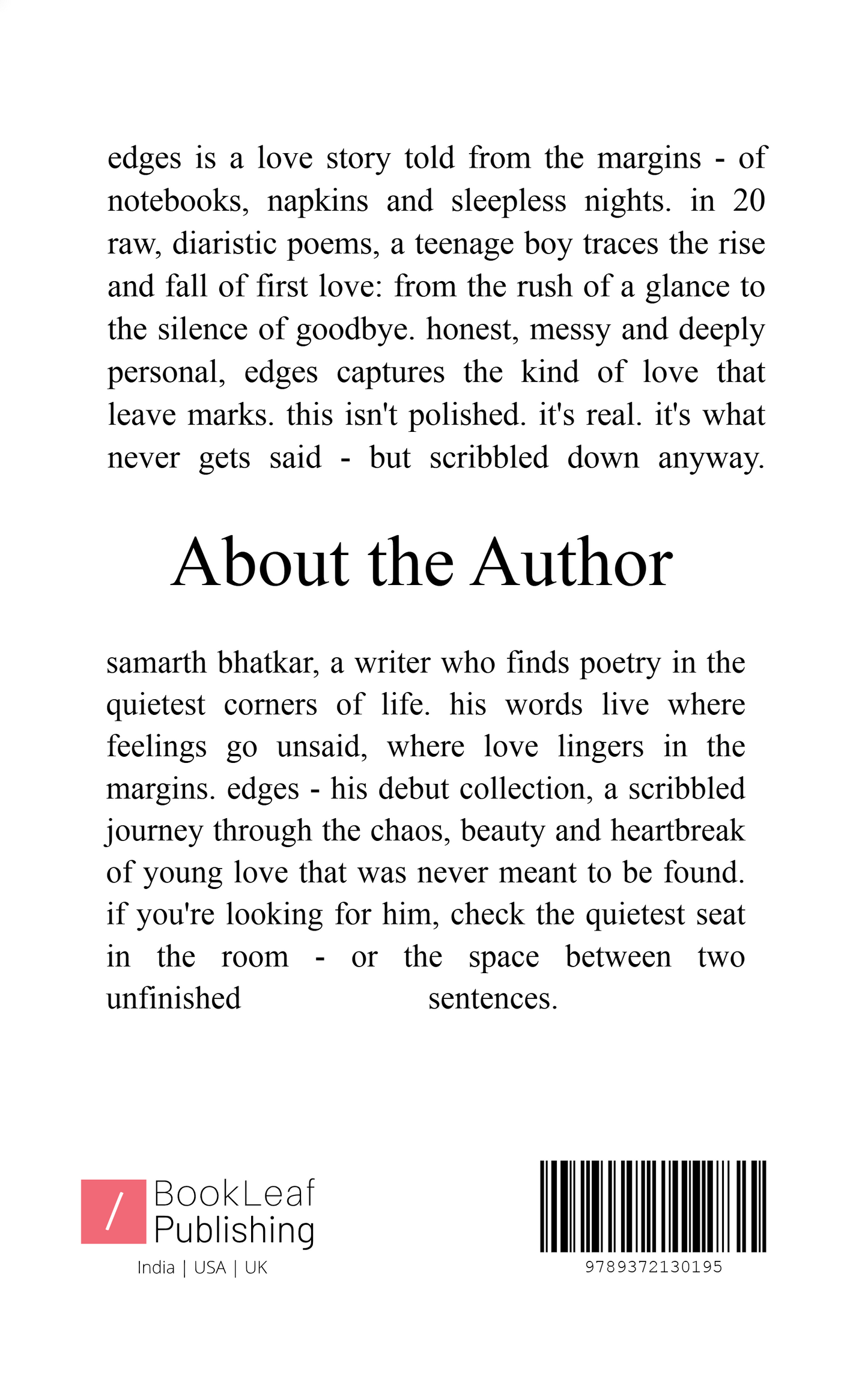 edges is a love story told from the margins - of notebooks, napkins and sleepless nights. in 20 raw, diaristic poems, a teenage boy traces the rise and fall of first love: from the rush of a glance to the silence of goodbye. honest, messy and deeply personal, edges captures the kind of love that leave marks. this isn't polished. it's real. it's what never gets said - but scribbled down anyway.

About the Author

samarth bhatkar, a writer who finds poetry in the quietest corners of life. his words live where feelings go unsaid, where love lingers in the margins. edges - his debut collection, a scribbled journey through the chaos, beauty and heartbreak of young love that was never meant to be found. if you're looking for him, check the quietest seat in the room - or the space between two unfinished sentences.

/ BookLeaf Publishing
India | USA | UK

9789372130195